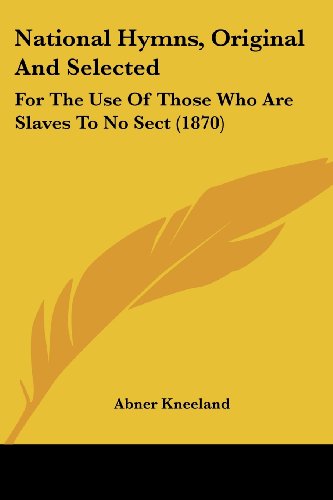 National Hymns, Original And Selected

For The Use Of Those Who Are Slaves To No Sect (1870)

Abner Kneeland